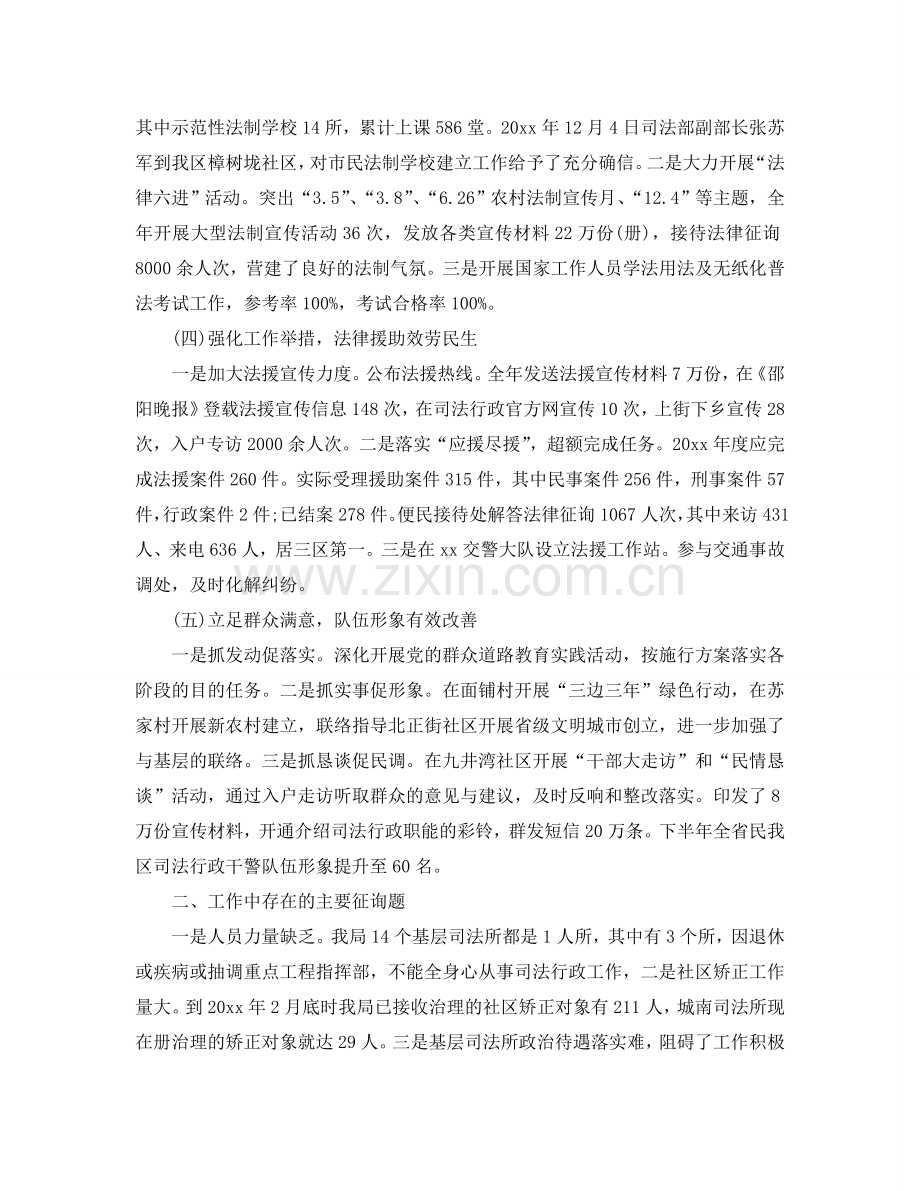 其中示范性法制学校14所，累计上课586堂。20xx年12月4日司法部副部长张苏军到我区樟树垅社区，对市民法制学校建立工作给予了充分确信。二是大力开展“法律六进”活动。突出“3.5”、“3.8”、“6.26”农村法制宣传月、“12.4”等主题，全年开展大型法制宣传活动36次，发放各类宣传材料22万份(册)，接待法律征询8000余人次，营建了良好的法制气氛。三是开展国家工作人员学法用法及无纸化普法考试工作，参考率100%，考试合格率100%。

(四)强化工作举措，法律援助效劳民生

一是加大法援宣传力度。公布法援热线。全年发送法援宣传材料7万份，在《邵阳晚报》登载法援宣传信息148次，在司法行政官方网宣传10次，上街下乡宣传28次，入户专访2000余人次。二是落实“应援尽援”，超额完成任务。20xx年度应完成法援案件260件。实际受理援助案件315件，其中民事案件256件，刑事案件57件，行政案件2件;已结案278件。便民接待处解答法律征询1067人次，其中来访431人、来电636人，居三区第一。三是在xx交警大队设立法援工作站。参与交通事故调处，及时化解纠纷。

(五)立足群众满意，队伍形象有效改善

一是抓发动促落实。深化开展党的群众道路教育实践活动，按施行方案落实各阶段的目的任务。二是抓实事促形象。在面铺村开展“三边三年”绿色行动，在苏家村开展新农村建立，联络指导北正街社区开展省级文明城市创立，进一步加强了与基层的联络。三是抓恳谈促民调。在九井湾社区开展“干部大走访”和“民情恳谈”活动，通过入户走访听取群众的意见与建议，及时反响和整改落实。印发了8万份宣传材料，开通介绍司法行政职能的彩铃，群发短信20万条。下半年全省民我区司法行政干警队伍形象提升至60名。

二、工作中存在的主要征询题

一是人员力量缺乏。我局14个基层司法所都是1人所，其中有3个所，因退休或疾病或抽调重点工程指挥部，不能全身心从事司法行政工作，二是社区矫正工作量大。到20xx年2月底时我局已接收治理的社区矫正对象有211人，城南司法所现在册治理的矫正对象就达29人。三是基层司法所政治待遇落实难，阻碍了工作积极

www.zixin.com.cn